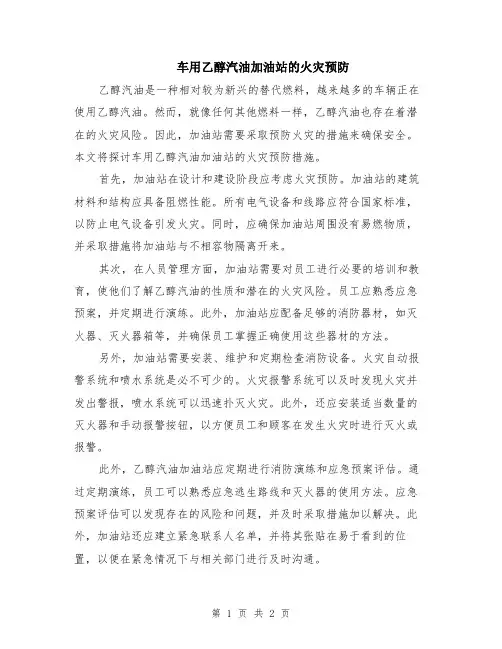 车用乙醇汽油加油站的火灾预防

乙醇汽油是一种相对较为新兴的替代燃料，越来越多的车辆正在使用乙醇汽油。然而，就像任何其他燃料一样，乙醇汽油也存在着潜在的火灾风险。因此，加油站需要采取预防火灾的措施来确保安全。本文将探讨车用乙醇汽油加油站的火灾预防措施。

首先，加油站在设计和建设阶段应考虑火灾预防。加油站的建筑材料和结构应具备阻燃性能。所有电气设备和线路应符合国家标准，以防止电气设备引发火灾。同时，应确保加油站周围没有易燃物质，并采取措施将加油站与不相容物隔离开来。

其次，在人员管理方面，加油站需要对员工进行必要的培训和教育，使他们了解乙醇汽油的性质和潜在的火灾风险。员工应熟悉应急预案，并定期进行演练。此外，加油站应配备足够的消防器材，如灭火器、灭火器箱等，并确保员工掌握正确使用这些器材的方法。

另外，加油站需要安装、维护和定期检查消防设备。火灾自动报警系统和喷水系统是必不可少的。火灾报警系统可以及时发现火灾并发出警报，喷水系统可以迅速扑灭火灾。此外，还应安装适当数量的灭火器和手动报警按钮，以方便员工和顾客在发生火灾时进行灭火或报警。

此外，乙醇汽油加油站应定期进行消防演练和应急预案评估。通过定期演练，员工可以熟悉应急逃生路线和灭火器的使用方法。应急预案评估可以发现存在的风险和问题，并及时采取措施加以解决。此外，加油站还应建立紧急联系人名单，并将其张贴在易于看到的位置，以便在紧急情况下与相关部门进行及时沟通。

第 1 页 共 2 页